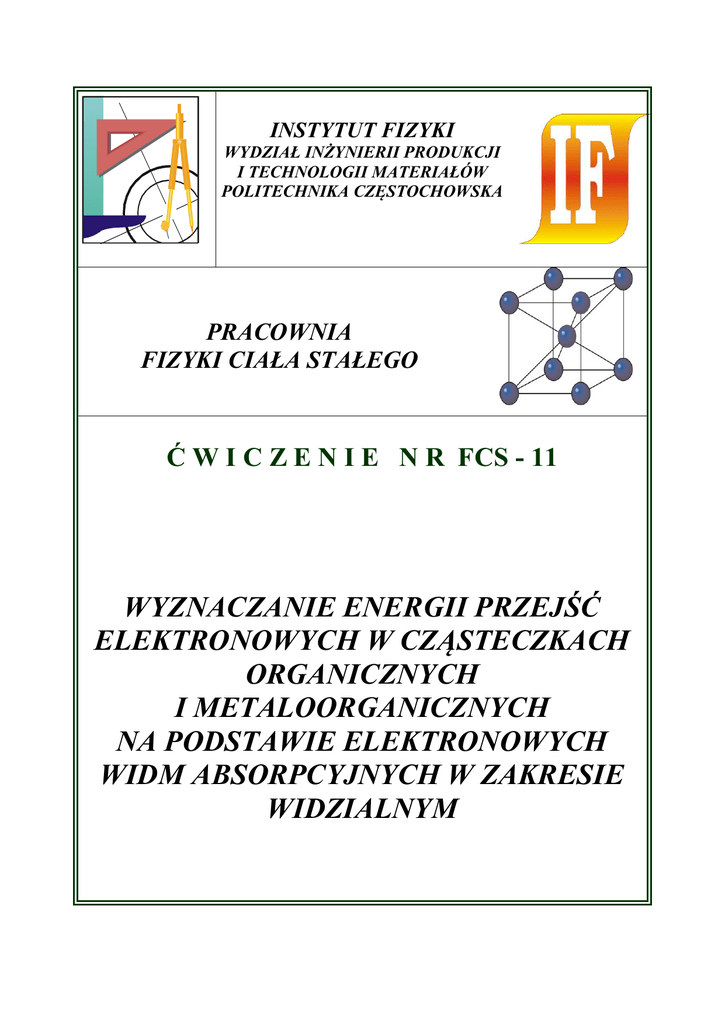 INSTYTUT FIZYKI
WYDZIAŁ INŻYNIERII PRODUKCJI
I TECHNOLOGII MATERIAŁÓW
POLITECHNIKA CZĘSTOCHOWSKA

IF

PRACOWNIA
FIZYKI CIAŁA STAŁEGO

Ć W I C Z E N I E N R FCS - 11

WYZNACZANIE ENERGII PRZEJŚĆ ELEKTRONOWYCH W CZĄSTECZKACH ORGANICZNYCH I METALOORGANICZNYCH NA PODSTAWIE ELEKTRONOWYCH WIDM ABSORPCYJNYCH W ZAKRESIE WIDZIALNYM